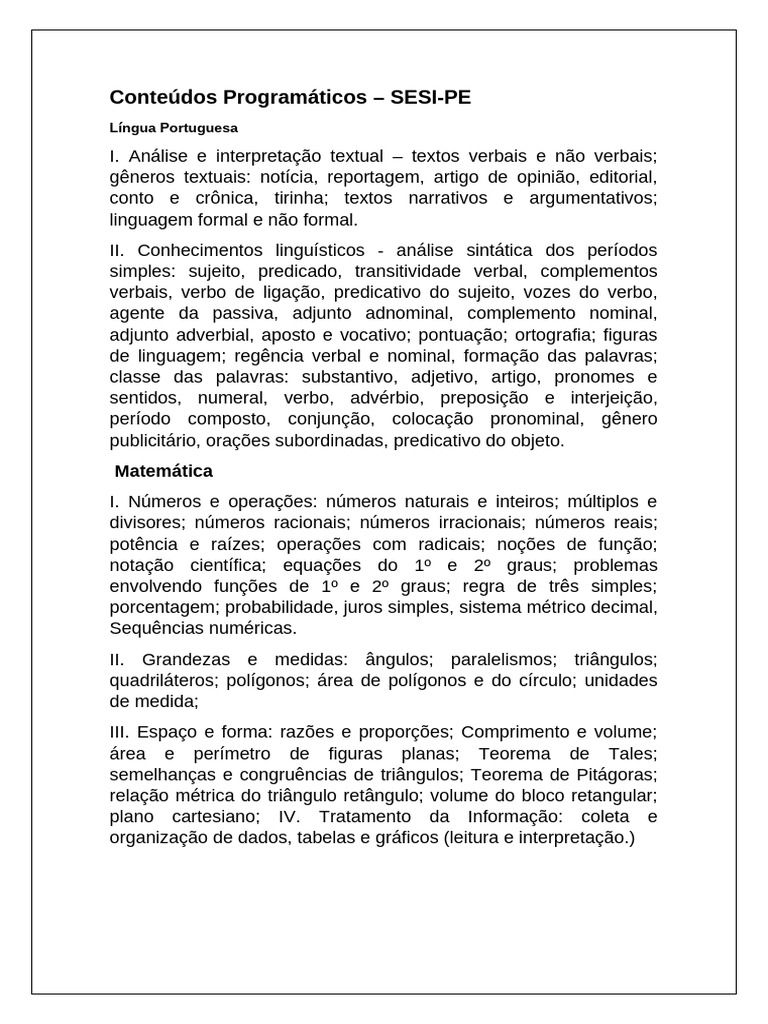 Conteúdos Programáticos – SESI-PE

Língua Portuguesa

I. Análise e interpretação textual – textos verbais e não verbais; gêneros textuais: notícia, reportagem, artigo de opinião, editorial, conto e crônica, tirinha; textos narrativos e argumentativos; linguagem formal e não formal.

II. Conhecimentos linguísticos - análise sintática dos períodos simples: sujeito, predicado, transitividade verbal, complementos verbais, verbo de ligação, predicativo do sujeito, vozes do verbo, agente da passiva, adjunto adnominal, complemento nominal, adjunto adverbial, aposto e vocativo; pontuação; ortografia; figuras de linguagem; regência verbal e nominal, formação das palavras; classe das palavras: substantivo, adjetivo, artigo, pronomes e sentidos, numeral, verbo, advérbio, preposição e interjeição, período composto, conjunção, colocação pronominal, gênero publicitário, orações subordinadas, predicativo do objeto.

Matemática

I. Números e operações: números naturais e inteiros; múltiplos e divisores; números racionais; números irracionais; números reais; potência e raízes; operações com radicais; noções de função; notação científica; equações do 1º e 2º graus; problemas envolvendo funções de 1º e 2º graus; regra de três simples; porcentagem; probabilidade, juros simples, sistema métrico decimal, Sequências numéricas.

II. Grandezas e medidas: ângulos; paralelismos; triângulos; quadriláteros; polígonos; área de polígonos e do círculo; unidades de medida;

III. Espaço e forma: razões e proporções; Comprimento e volume; área e perímetro de figuras planas; Teorema de Tales; semelhanças e congruências de triângulos; Teorema de Pitágoras; relação métrica do triângulo retângulo; volume do bloco retangular; plano cartesiano; IV. Tratamento da Informação: coleta e organização de dados, tabelas e gráficos (leitura e interpretação.)